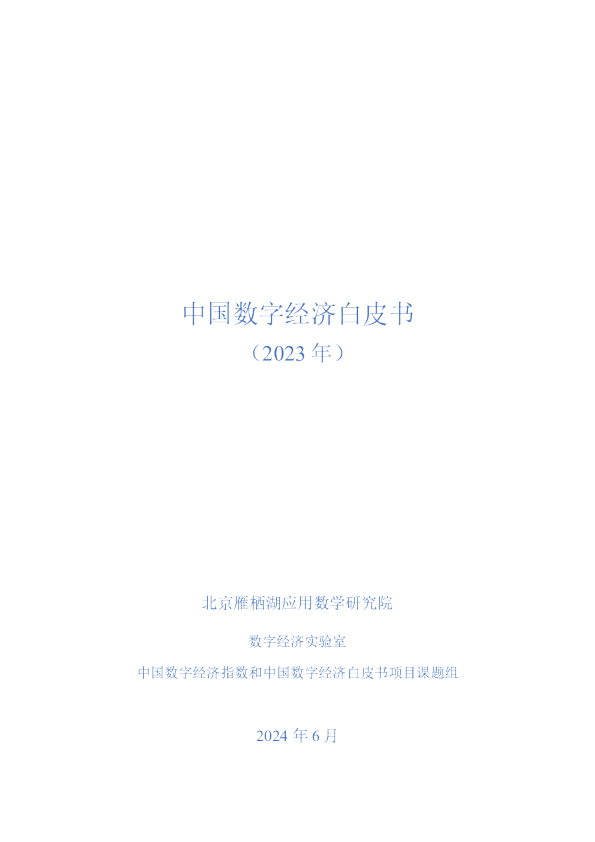 中国数字经济白皮书
（2023 年）

北京雁栖湖应用数学研究院

数字经济实验室

中国数字经济指数和中国数字经济白皮书项目课题组

2024 年 6 月